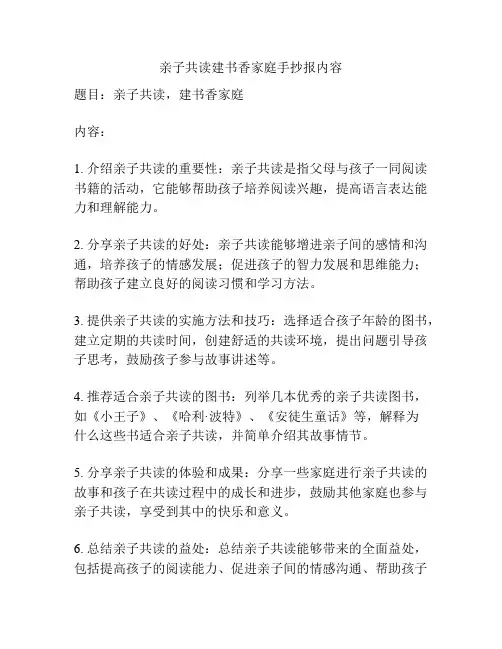 亲子共读建书香家庭手抄报内容

题目：亲子共读，建书香家庭

内容：

1. 介绍亲子共读的重要性：亲子共读是指父母与孩子一同阅读书籍的活动，它能够帮助孩子培养阅读兴趣，提高语言表达能力和理解能力。

2. 分享亲子共读的好处：亲子共读能够增进亲子间的感情和沟通，培养孩子的情感发展；促进孩子的智力发展和思维能力；帮助孩子建立良好的阅读习惯和学习方法。

3. 提供亲子共读的实施方法和技巧：选择适合孩子年龄的图书，建立定期的共读时间，创建舒适的共读环境，提出问题引导孩子思考，鼓励孩子参与故事讲述等。

4. 推荐适合亲子共读的图书：列举几本优秀的亲子共读图书，如《小王子》、《哈利·波特》、《安徒生童话》等，解释为什么这些书适合亲子共读，并简单介绍其故事情节。

5. 分享亲子共读的体验和成果：分享一些家庭进行亲子共读的故事和孩子在共读过程中的成长和进步，鼓励其他家庭也参与亲子共读，享受到其中的快乐和意义。

6. 总结亲子共读的益处：总结亲子共读能够带来的全面益处，包括提高孩子的阅读能力、促进亲子间的情感沟通、帮助孩子